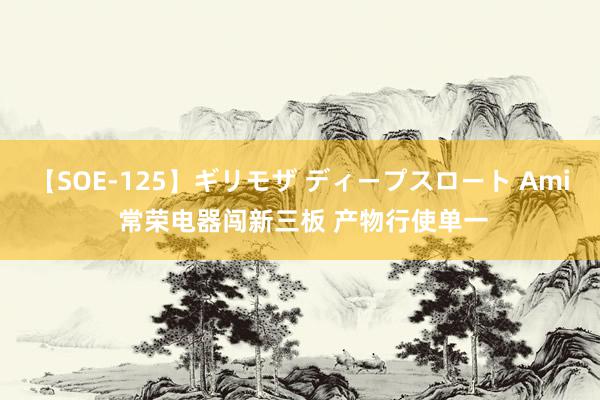 【SOE-125】ギリモザ ディープスロート Ami
常荣电器闯新三板 产物行使单一